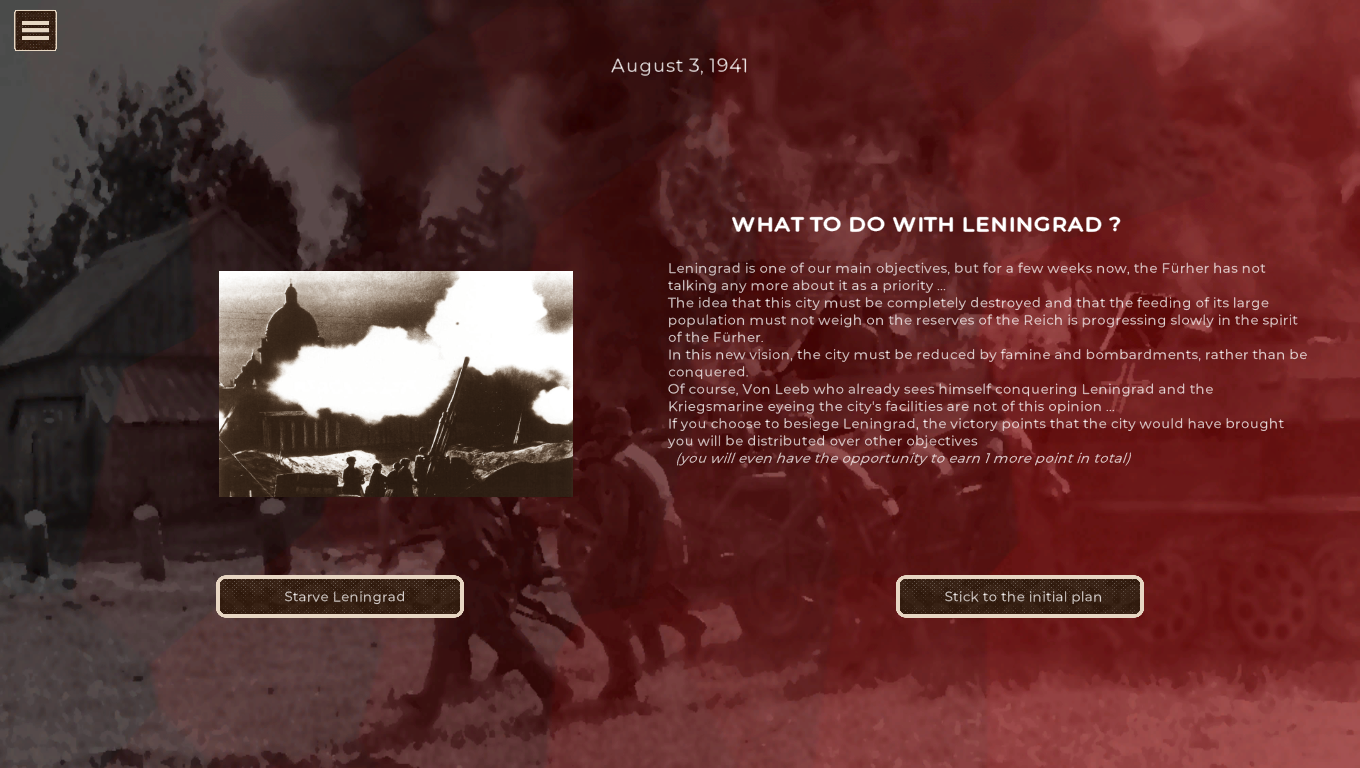 August 3, 1941

WHAT TO DO WITH LENINGRAD ?

Leningrad is one of our main objectives, but for a few weeks now, the Fürher has not talking any more about it as a priority ...
The idea that this city must be completely destroyed and that the feeding of its large population must not weigh on the reserves of the Reich is progressing slowly in the spirit of the Fürher.
In this new vision, the city must be reduced by famine and bombardments, rather than be conquered.
Of course, Von Leeb who already sees himself conquering Leningrad and the Kriegsmarine eyeing the city's facilities are not of this opinion ...
If you choose to besiege Leningrad, the victory points that the city would have brought you will be distributed over other objectives
(you will even have the opportunity to earn 1 more point in total)

Starve Leningrad

Stick to the initial plan